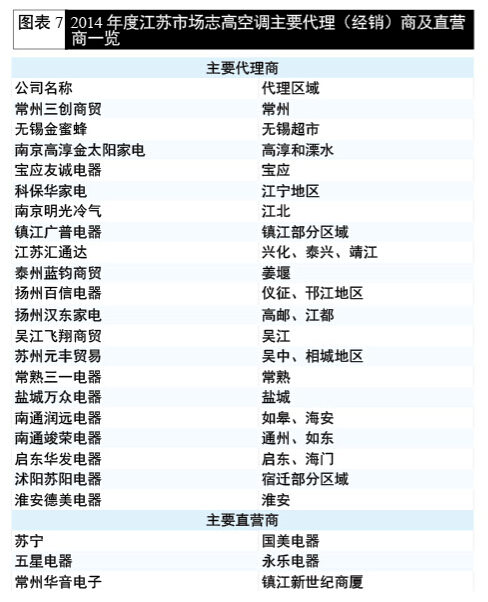 图表 7 2014 年度江苏市场志高空调主要代理（经销）商及直营商一览

| 主要代理商 | |
|---|---|
| 公司名称 | 代理区域 |
| 常州三创商贸 | 常州 |
| 无锡金蜜蜂 | 无锡超市 |
| 南京高淳金太阳家电 | 高淳和溧水 |
| 宝应友诚电器 | 宝应 |
| 科保华家电 | 江宁地区 |
| 南京明光冷气 | 江北 |
| 镇江广普电器 | 镇江部分区域 |
| 江苏汇通达 | 兴化、泰兴、靖江 |
| 泰州蓝钧商贸 | 姜堰 |
| 扬州百信电器 | 仪征、邗江地区 |
| 扬州汉东家电 | 高邮、江都 |
| 吴江飞翔商贸 | 吴江 |
| 苏州元丰贸易 | 吴中、相城地区 |
| 常熟三一电器 | 常熟 |
| 盐城万众电器 | 盐城 |
| 南通润远电器 | 如皋、海安 |
| 南通竣荣电器 | 通州、如东 |
| 启东华发电器 | 启东、海门 |
| 沭阳苏阳电器 | 宿迁部分区域 |
| 淮安德美电器 | 淮安 |
| 主要直营商 | |
| 苏宁 | 国美电器 |
| 五星电器 | 永乐电器 |
| 常州华音电子 | 镇江新世纪商厦 |